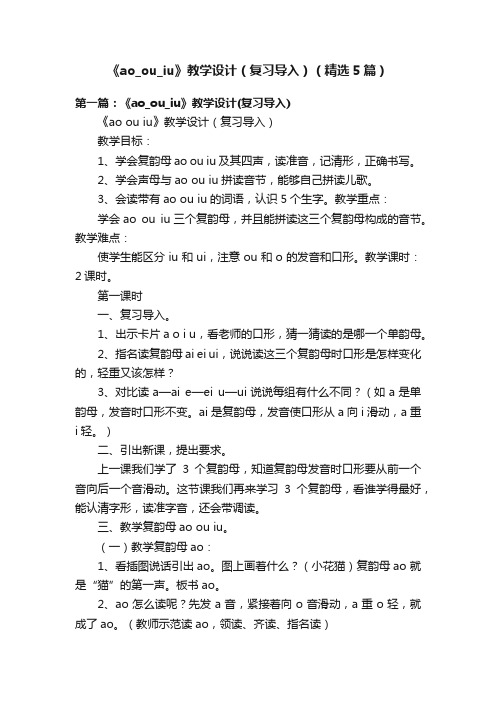 《ao_ou_iu》教学设计（复习导入）（精选5篇）

第一篇：《ao_ou_iu》教学设计(复习导入)

《ao ou iu》教学设计（复习导入）

教学目标：

1、学会复韵母 ao ou iu 及其四声，读准音，记清形，正确书写。

2、学会声母与 ao ou iu 拼读音节，能够自己拼读儿歌。

3、会读带有 ao ou iu 的词语，认识 5 个生字。教学重点：

学会 ao ou iu 三个复韵母，并且能拼读这三个复韵母构成的音节。教学难点：

使学生能区分 iu 和 ui，注意 ou 和 o 的发音和口形。教学课时：2 课时。

第一课时

一、复习导入。

1、出示卡片 a o i u，看老师的口形，猜一猜读的是哪一个单韵母。

2、指名读复韵母 ai ei ui，说说读这三个复韵母时口形是怎样变化的，轻重又该怎样？

3、对比读 a—ai e—ei u—ui 说说每组有什么不同？（如 a 是单韵母，发音时口形不变。ai 是复韵母，发音使口形从 a 向 i 滑动，a 重 i 轻。）

二、引出新课，提出要求。

上一课我们学了 3 个复韵母，知道复韵母发音时口形要从前一个音向后一个音滑动。这节课我们再来学习 3 个复韵母，看谁学得最好，能认清字形，读准字音，还会带调读。

三、教学复韵母 ao ou iu。

（一）教学复韵母 ao：

1、看插图说话引出 ao。图上画着什么？（小花猫）复韵母 ao 就是“猫”的第一声。板书 ao。

2、ao 怎么读呢？先发 a 音，紧接着向 o 音滑动，a 重 o 轻，就成了 ao。（教师示范读 ao，领读、齐读、指名读）